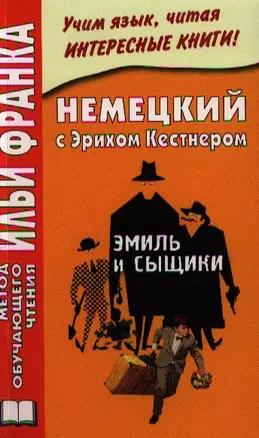 МЕТОД ОБУЧАЮЩЕГО ЧТЕНИЯ
ИЛЬИ ФРАНКА

Учим язык, читая ИНТЕРЕСНЫЕ КНИГИ!

НЕМЕЦКИЙ с Эрихом Кестнером

ЭМИЛЬ И СЫЩИКИ